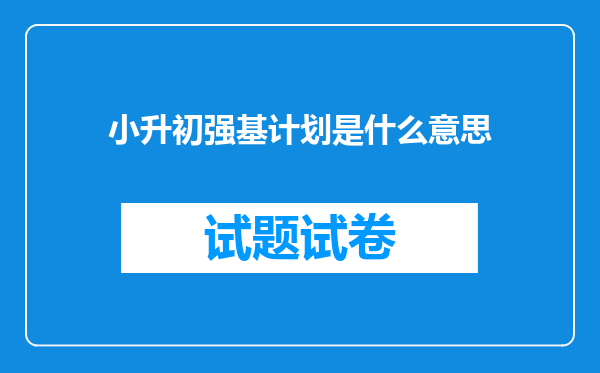 小升初强基计划是什么意思

试题试卷